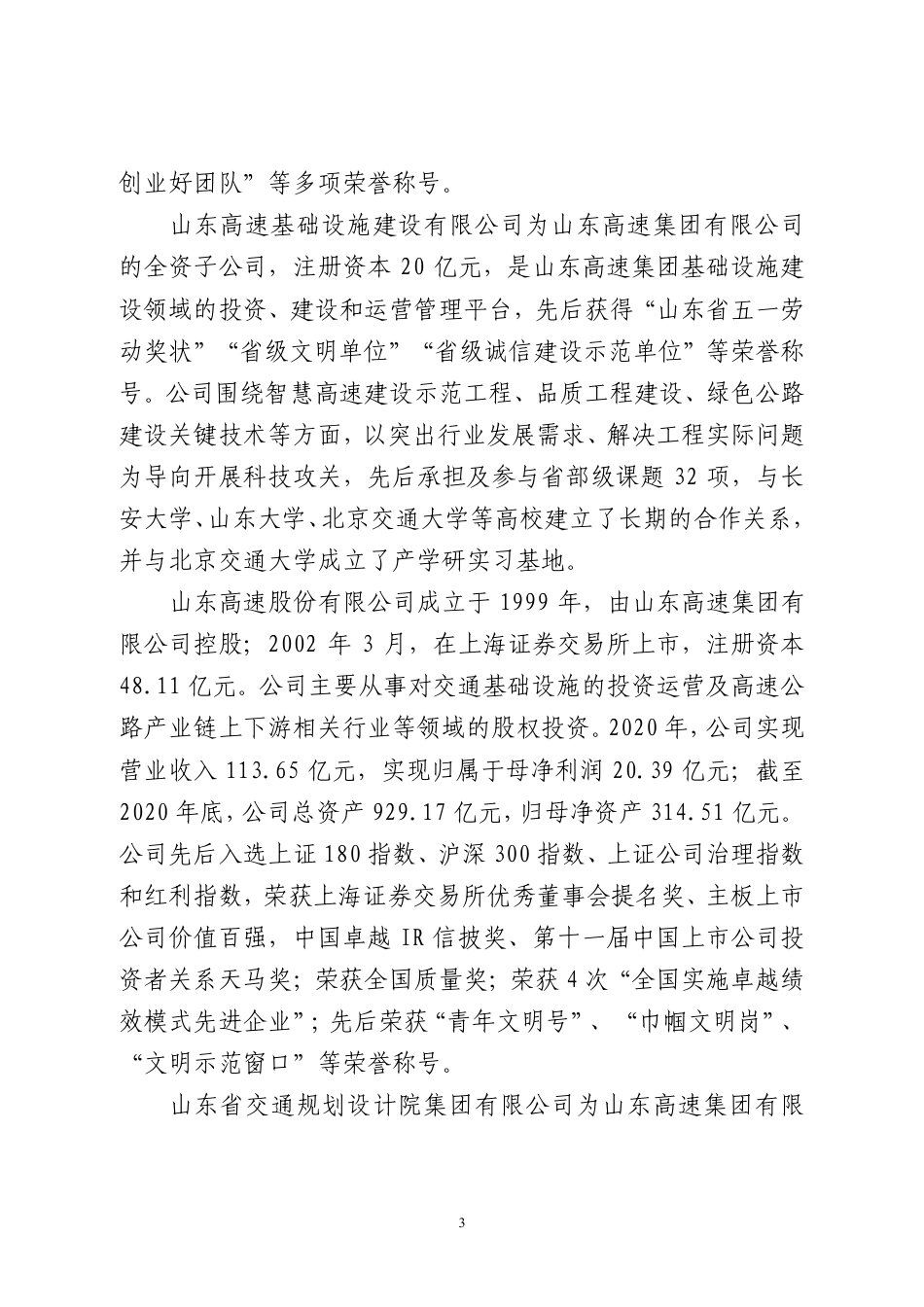 创业好团队”等多项荣誉称号。

山东高速基础设施建设有限公司为山东高速集团有限公司的全资子公司，注册资本 20 亿元，是山东高速集团基础设施建设领域的投资、建设和运营管理平台，先后获得“山东省五一劳动奖状”“省级文明单位”“省级诚信建设示范单位”等荣誉称号。公司围绕智慧高速建设示范工程、品质工程建设、绿色公路建设关键技术等方面，以突出行业发展需求、解决工程实际问题为导向开展科技攻关，先后承担及参与省部级课题 32 项，与长安大学、山东大学、北京交通大学等高校建立了长期的合作关系，并与北京交通大学成立了产学研实习基地。

山东高速股份有限公司成立于 1999 年，由山东高速集团有限公司控股；2002 年 3 月，在上海证券交易所上市，注册资本 48.11 亿元。公司主要从事对交通基础设施的投资运营及高速公路产业链上下游相关行业等领域的股权投资。2020 年，公司实现营业收入 113.65 亿元，实现归属于母净利润 20.39 亿元；截至 2020 年底，公司总资产 929.17 亿元，归母净资产 314.51 亿元。公司先后入选上证 180 指数、沪深 300 指数、上证公司治理指数和红利指数，荣获上海证券交易所优秀董事会提名奖、主板上市公司价值百强，中国卓越 IR 信披奖、第十一届中国上市公司投资者关系天马奖；荣获全国质量奖；荣获 4 次“全国实施卓越绩效模式先进企业”；先后荣获“青年文明号”、“巾帼文明岗”、“文明示范窗口”等荣誉称号。

山东省交通规划设计院集团有限公司为山东高速集团有限

3